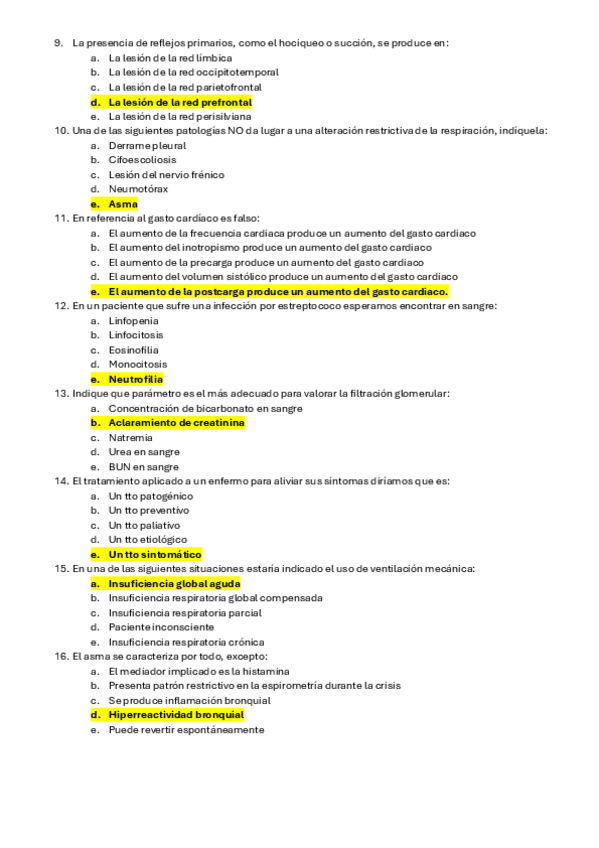 9. La presencia de reflejos primarios, como el hociqueo o succión, se produce en:
a. La lesión de la red límbica
b. La lesión de la red occipitotemporal
c. La lesión de la red parietofrontal
d. La lesión de la red prefrontal
e. La lesión de la red perisilviana
10. Una de las siguientes patologías NO da lugar a una alteración restrictiva de la respiración, indíquela:
a. Derrame pleural
b. Cifoescoliosis
c. Lesión del nervio frénico
d. Neumotórax
e. Asma
11. En referencia al gasto cardíaco es falso:
a. El aumento de la frecuencia cardiaca produce un aumento del gasto cardiaco
b. El aumento del inotropismo produce un aumento del gasto cardiaco
c. El aumento de la precarga produce un aumento del gasto cardiaco
d. El aumento del volumen sistólico produce un aumento del gasto cardiaco
e. El aumento de la postcarga produce un aumento del gasto cardiaco.
12. En un paciente que sufre una infección por estreptococo esperamos encontrar en sangre:
a. Linfopenia
b. Linfocitosis
c. Eosinofilia
d. Monocitosis
e. Neutrofilia
13. Indique que parámetro es el más adecuado para valorar la filtración glomerular:
a. Concentración de bicarbonato en sangre
b. Aclaramiento de creatinina
c. Natremia
d. Urea en sangre
e. BUN en sangre
14. El tratamiento aplicado a un enfermo para aliviar sus síntomas diríamos que es:
a. Un tto patogénico
b. Un tto preventivo
c. Un tto paliativo
d. Un tto etiológico
e. Un tto sintomático
15. En una de las siguientes situaciones estaría indicado el uso de ventilación mecánica:
a. Insuficiencia global aguda
b. Insuficiencia respiratoria global compensada
c. Insuficiencia respiratoria parcial
d. Paciente inconsciente
e. Insuficiencia respiratoria crónica
16. El asma se caracteriza por todo, excepto:
a. El mediador implicado es la histamina
b. Presenta patrón restrictivo en la espirometría durante la crisis
c. Se produce inflamación bronquial
d. Hiperreactividad bronquial
e. Puede revertir espontáneamente